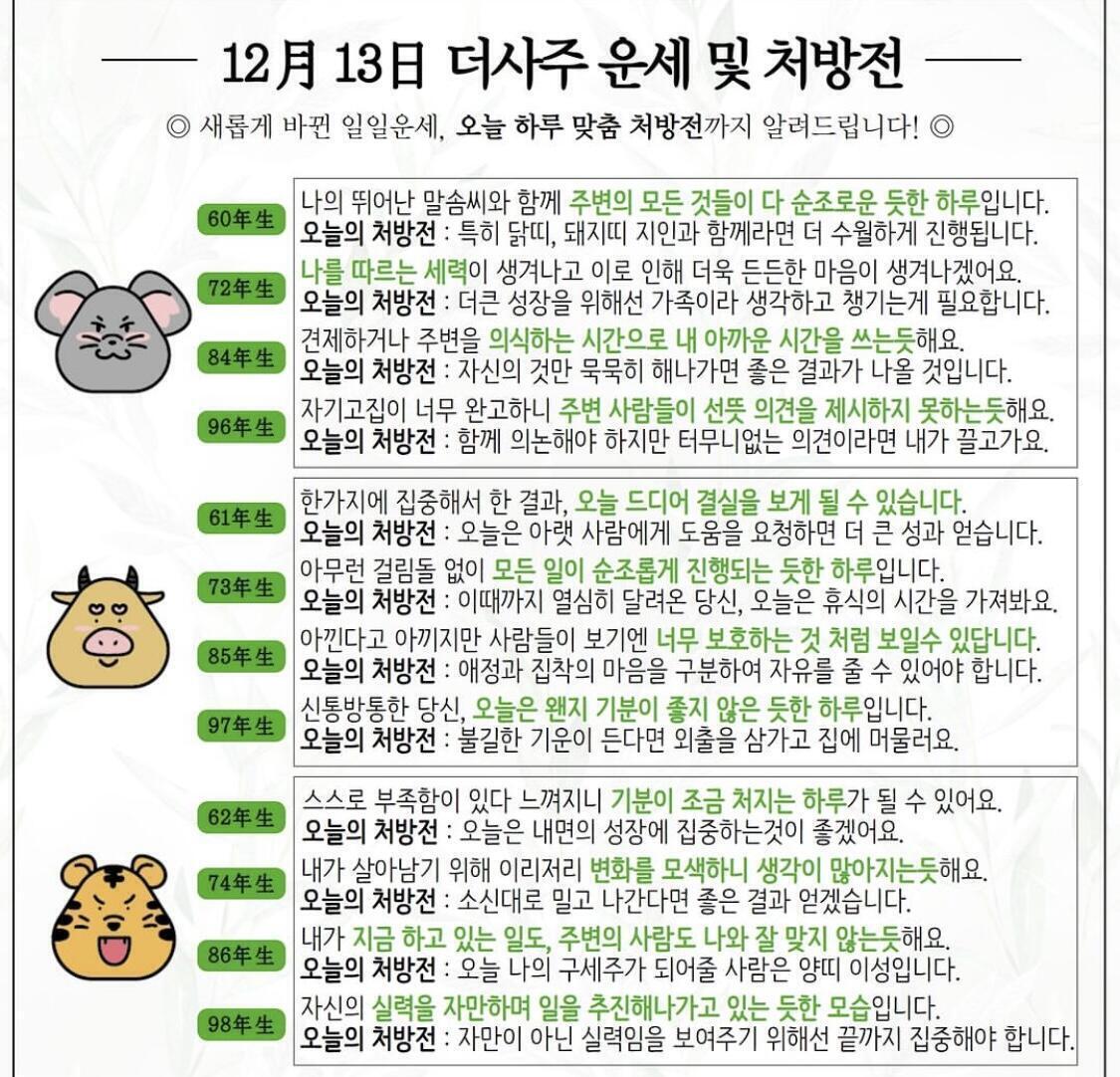 12月 13日 더사주 운세 및 처방전

◎ 새롭게 바뀐 일일운세, 오늘 하루 맞춤 처방전까지 알려드립니다! ◎

60年生
나의 뛰어난 말솜씨와 함께 주변의 모든 것들이 다 순조로운 듯한 하루입니다.
오늘의 처방전 : 특히 닭띠, 돼지띠 지인과 함께라면 더 수월하게 진행됩니다.

72年生
나를 따르는 세력이 생겨나고 이로 인해 더욱 든든한 마음이 생겨나겠어요.
오늘의 처방전 : 더큰 성장을 위해선 가족이라 생각하고 챙기는게 필요합니다.

84年生
견제하거나 주변을 의식하는 시간으로 내 아까운 시간을 쓰는듯해요.
오늘의 처방전 : 자신의 것만 묵묵히 해나가면 좋은 결과가 나올 것입니다.

96年生
자기고집이 너무 완고하니 주변 사람들이 선뜻 의견을 제시하지 못하는듯해요.
오늘의 처방전 : 함께 의논해야 하지만 터무니없는 의견이라면 내가 끌고가요.

61年生
한가지에 집중해서 한 결과, 오늘 드디어 결실을 보게 될 수 있습니다.
오늘의 처방전 : 오늘은 아랫 사람에게 도움을 요청하면 더 큰 성과 얻습니다.

73年生
아무런 걸림돌 없이 모든 일이 순조롭게 진행되는 듯한 하루입니다.
오늘의 처방전 : 이때까지 열심히 달려온 당신, 오늘은 휴식의 시간을 가져봐요.

85年生
아낀다고 아끼지만 사람들이 보기엔 너무 보호하는 것 처럼 보일수 있답니다.
오늘의 처방전 : 애정과 집착의 마음을 구분하여 자유를 줄 수 있어야 합니다.

97年生
신통방통한 당신, 오늘은 왠지 기분이 좋지 않은 듯한 하루입니다.
오늘의 처방전 : 불길한 기운이 든다면 외출을 삼가고 집에 머물러요.

62年生
스스로 부족함이 있다 느껴지니 기분이 조금 처지는 하루가 될 수 있어요.
오늘의 처방전 : 오늘은 내면의 성장에 집중하는것이 좋겠어요.

74年生
내가 살아남기 위해 이리저리 변화를 모색하니 생각이 많아지는듯해요.
오늘의 처방전 : 소신대로 밀고 나간다면 좋은 결과 얻겠습니다.

86年生
내가 지금 하고 있는 일도, 주변의 사람도 나와 잘 맞지 않는듯해요.
오늘의 처방전 : 오늘 나의 구세주가 되어줄 사람은 양띠 이성입니다.

98年生
자신의 실력을 자만하며 일을 추진해나가고 있는 듯한 모습입니다.
오늘의 처방전 : 자만이 아닌 실력임을 보여주기 위해선 끝까지 집중해야 합니다.